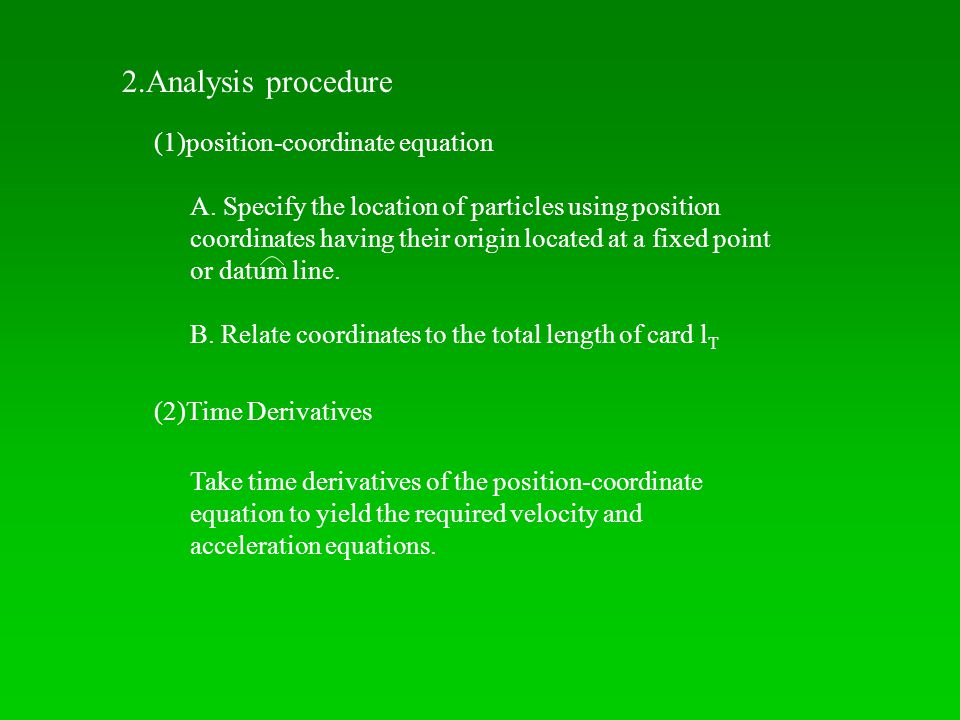 2.Analysis procedure

(1)position-coordinate equation

A. Specify the location of particles using position coordinates having their origin located at a fixed point or datum line.

B. Relate coordinates to the total length of card $l_T$

(2)Time Derivatives

Take time derivatives of the position-coordinate equation to yield the required velocity and acceleration equations.